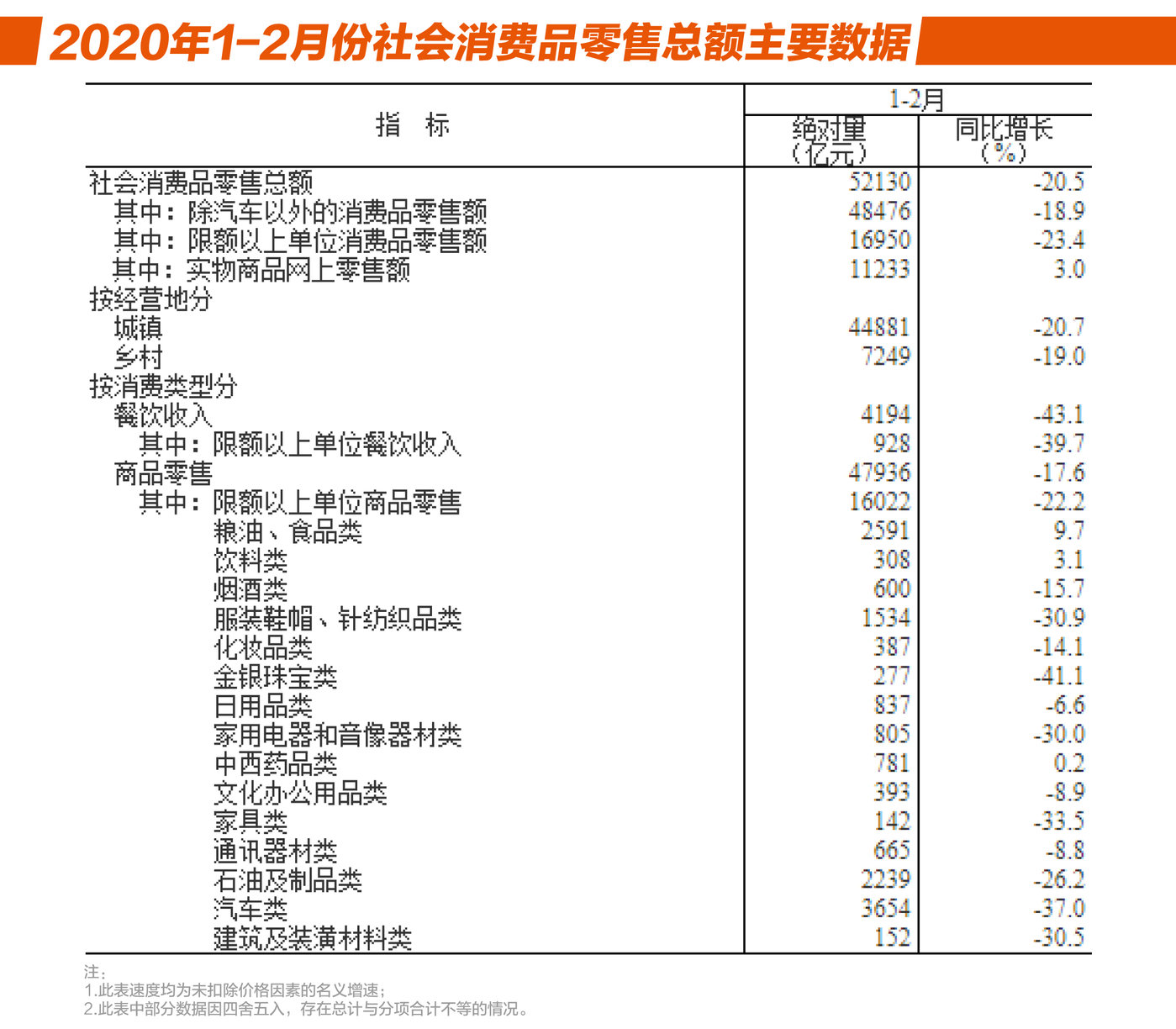 2020年1-2月份社会消费品零售总额主要数据

| 指　标 | 1-2月 绝对量（亿元） | 1-2月 同比增长（%） |
|---|---|---|
| 社会消费品零售总额 | 52130 | -20.5 |
| 其中：除汽车以外的消费品零售额 | 48476 | -18.9 |
| 其中：限额以上单位消费品零售额 | 16950 | -23.4 |
| 其中：实物商品网上零售额 | 11233 | 3.0 |
| 按经营地分 | | |
| 城镇 | 44881 | -20.7 |
| 乡村 | 7249 | -19.0 |
| 按消费类型分 | | |
| 餐饮收入 | 4194 | -43.1 |
| 其中：限额以上单位餐饮收入 | 928 | -39.7 |
| 商品零售 | 47936 | -17.6 |
| 其中：限额以上单位商品零售 | 16022 | -22.2 |
| 粮油、食品类 | 2591 | 9.7 |
| 饮料类 | 308 | 3.1 |
| 烟酒类 | 600 | -15.7 |
| 服装鞋帽、针纺织品类 | 1534 | -30.9 |
| 化妆品类 | 387 | -14.1 |
| 金银珠宝类 | 277 | -41.1 |
| 日用品类 | 837 | -6.6 |
| 家用电器和音像器材类 | 805 | -30.0 |
| 中西药品类 | 781 | 0.2 |
| 文化办公用品类 | 393 | -8.9 |
| 家具类 | 142 | -33.5 |
| 通讯器材类 | 665 | -8.8 |
| 石油及制品类 | 2239 | -26.2 |
| 汽车类 | 3654 | -37.0 |
| 建筑及装潢材料类 | 152 | -30.5 |

注：
1.此表速度均为未扣除价格因素的名义增速；
2.此表中部分数据因四舍五入，存在总计与分项合计不等的情况。